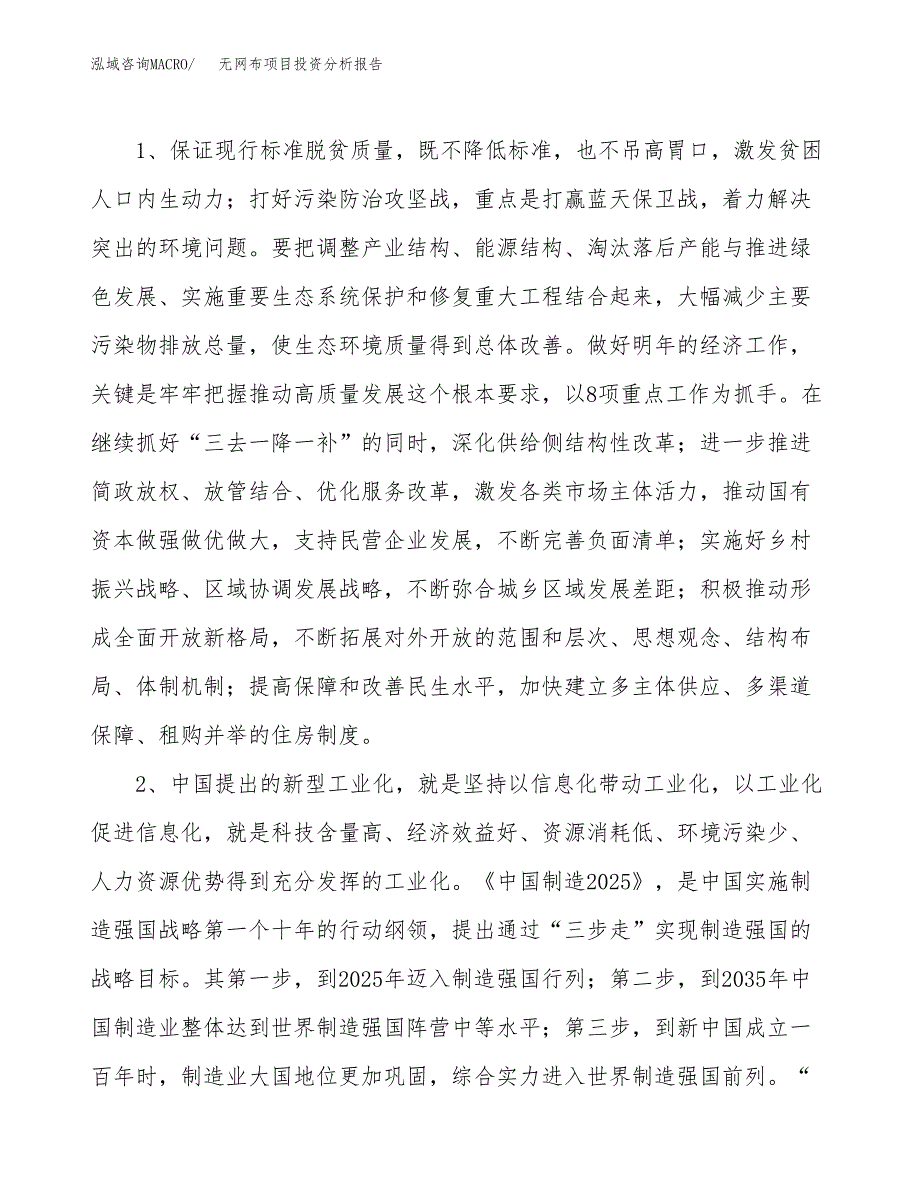 泓域咨询MACRO/　　无网布项目投资分析报告

1、保证现行标准脱贫质量，既不降低标准，也不吊高胃口，激发贫困人口内生动力；打好污染防治攻坚战，重点是打赢蓝天保卫战，着力解决突出的环境问题。要把调整产业结构、能源结构、淘汰落后产能与推进绿色发展、实施重要生态系统保护和修复重大工程结合起来，大幅减少主要污染物排放总量，使生态环境质量得到总体改善。做好明年的经济工作，关键是牢牢把握推动高质量发展这个根本要求，以8项重点工作为抓手。在继续抓好“三去一降一补”的同时，深化供给侧结构性改革；进一步推进简政放权、放管结合、优化服务改革，激发各类市场主体活力，推动国有资本做强做优做大，支持民营企业发展，不断完善负面清单；实施好乡村振兴战略、区域协调发展战略，不断弥合城乡区域发展差距；积极推动形成全面开放新格局，不断拓展对外开放的范围和层次、思想观念、结构布局、体制机制；提高保障和改善民生水平，加快建立多主体供应、多渠道保障、租购并举的住房制度。

2、中国提出的新型工业化，就是坚持以信息化带动工业化，以工业化促进信息化，就是科技含量高、经济效益好、资源消耗低、环境污染少、人力资源优势得到充分发挥的工业化。《中国制造2025》，是中国实施制造强国战略第一个十年的行动纲领，提出通过“三步走”实现制造强国的战略目标。其第一步，到2025年迈入制造强国行列；第二步，到2035年中国制造业整体达到世界制造强国阵营中等水平；第三步，到新中国成立一百年时，制造业大国地位更加巩固，综合实力进入世界制造强国前列。“